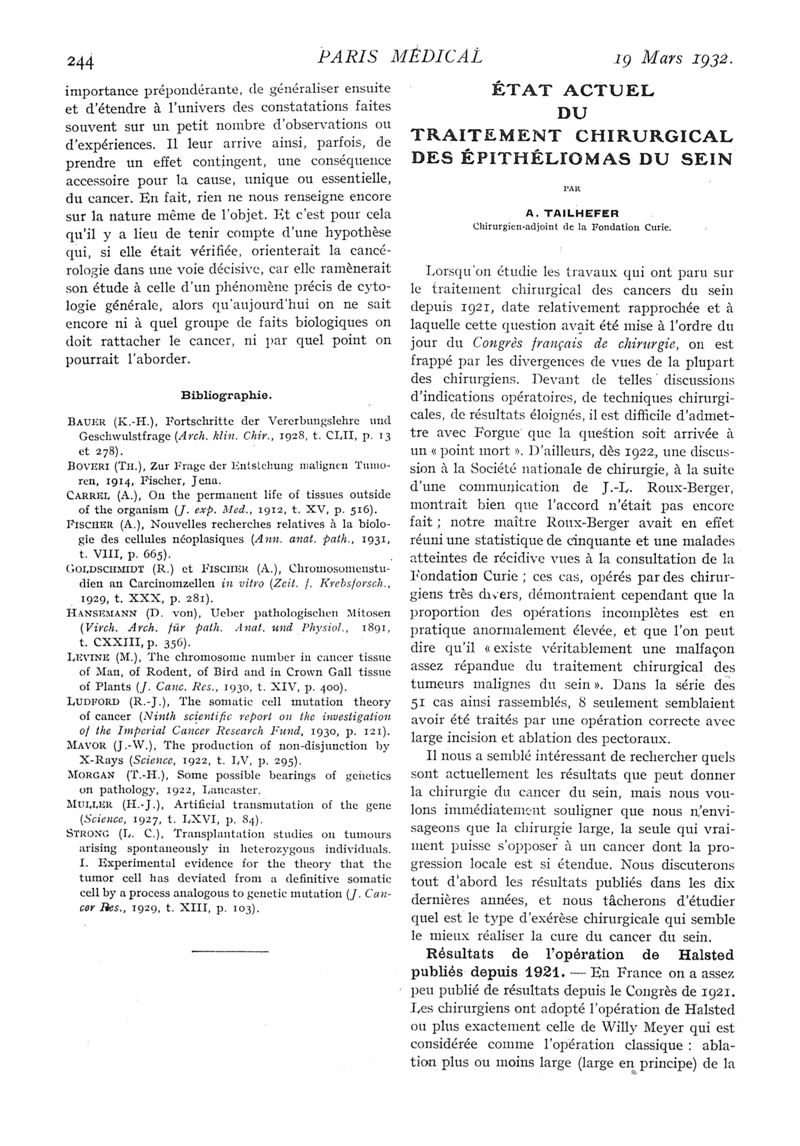 244 PARIS MÉDICAL 19 Mars 1932.

importance prépondérante, de généraliser ensuite et d'étendre à l'univers des constatations faites souvent sur un petit nombre d'observations ou d'expériences. Il leur arrive ainsi, parfois, de prendre un effet contingent, une conséquence accessoire pour la cause, unique ou essentielle, du cancer. En fait, rien ne nous renseigne encore sur la nature même de l'objet. Et c'est pour cela qu'il y a lieu de tenir compte d'une hypothèse qui, si elle était vérifiée, orienterait la cancérologie dans une voie décisive, car elle ramènerait son étude à celle d'un phénomène précis de cytologie générale, alors qu'aujourd'hui on ne sait encore ni à quel groupe de faits biologiques on doit rattacher le cancer, ni par quel point on pourrait l'aborder.

Bibliographie.

BAUER (K.-H.), Fortschritte der Vererbungslehre und Geschwulstfrage (Arch. klin. Chir., 1928, t. CLII, p. 13 et 278).
BOVERI (TH.), Zur Frage der Entstehung malignen Tumoren, 1914, Fischer, Jena.
CARREL (A.), On the permanent life of tissues outside of the organism (J. exp. Med., 1912, t. XV, p. 516).
FISCHER (A.), Nouvelles recherches relatives à la biologie des cellules néoplasiques (Ann. anat. path., 1931, t. VIII, p. 665).
GOLDSCHMIDT (R.) et FISCHER (A.), Chromosomenstudien an Carcinomzellen in vitro (Zeit. f. Krebsforsch., 1929, t. XXX, p. 281).
HANSEMANN (D. von), Ueber pathologischen Mitosen (Virch. Arch. für path. Anat. und Physiol., 1891, t. CXXIII, p. 356).
LEVINE (M.), The chromosome number in cancer tissue of Man, of Rodent, of Bird and in Crown Gall tissue of Plants (J. Canc. Res., 1930, t. XIV, p. 400).
LUDFORD (R.-J.), The somatic cell mutation theory of cancer (Ninth scientific report on the investigation of the Imperial Cancer Research Fund, 1930, p. 121).
MAVOR (J.-W.), The production of non-disjunction by X-Rays (Science, 1922, t. LV, p. 295).
MORGAN (T.-H.), Some possible bearings of genetics on pathology, 1922, Lancaster.
MULLER (H.-J.), Artificial transmutation of the gene (Science, 1927, t. LXVI, p. 84).
STRONG (L. C.), Transplantation studies on tumours arising spontaneously in heterozygous individuals. I. Experimental evidence for the theory that the tumor cell has deviated from a definitive somatic cell by a process analogous to genetic mutation (J. Cancer Res., 1929, t. XIII, p. 103).

ÉTAT ACTUEL DU TRAITEMENT CHIRURGICAL DES ÉPITHÉLIOMAS DU SEIN

PAR

A. TAILHEFER
Chirurgien-adjoint de la Fondation Curie.

Lorsqu'on étudie les travaux qui ont paru sur le traitement chirurgical des cancers du sein depuis 1921, date relativement rapprochée et à laquelle cette question avait été mise à l'ordre du jour du Congrès français de chirurgie, on est frappé par les divergences de vues de la plupart des chirurgiens. Devant de telles discussions d'indications opératoires, de techniques chirurgicales, de résultats éloignés, il est difficile d'admettre avec Forgue que la question soit arrivée à un « point mort ». D'ailleurs, dès 1922, une discussion à la Société nationale de chirurgie, à la suite d'une communication de J.-L. Roux-Berger, montrait bien que l'accord n'était pas encore fait ; notre maître Roux-Berger avait en effet réuni une statistique de cinquante et une malades atteintes de récidive vues à la consultation de la Fondation Curie ; ces cas, opérés par des chirurgiens très divers, démontraient cependant que la proportion des opérations incomplètes est en pratique anormalement élevée, et que l'on peut dire qu'il « existe véritablement une malfaçon assez répandue du traitement chirurgical des tumeurs malignes du sein ». Dans la série des 51 cas ainsi rassemblés, 8 seulement semblaient avoir été traités par une opération correcte avec large incision et ablation des pectoraux.

Il nous a semblé intéressant de rechercher quels sont actuellement les résultats que peut donner la chirurgie du cancer du sein, mais nous voulons immédiatement souligner que nous n'envisageons que la chirurgie large, la seule qui vraiment puisse s'opposer à un cancer dont la progression locale est si étendue. Nous discuterons tout d'abord les résultats publiés dans les dix dernières années, et nous tâcherons d'étudier quel est le type d'exérèse chirurgicale qui semble le mieux réaliser la cure du cancer du sein.

Résultats de l'opération de Halsted publiés depuis 1921. — En France on a assez peu publié de résultats depuis le Congrès de 1921. Les chirurgiens ont adopté l'opération de Halsted ou plus exactement celle de Willy Meyer qui est considérée comme l'opération classique : ablation plus ou moins large (large en principe) de la